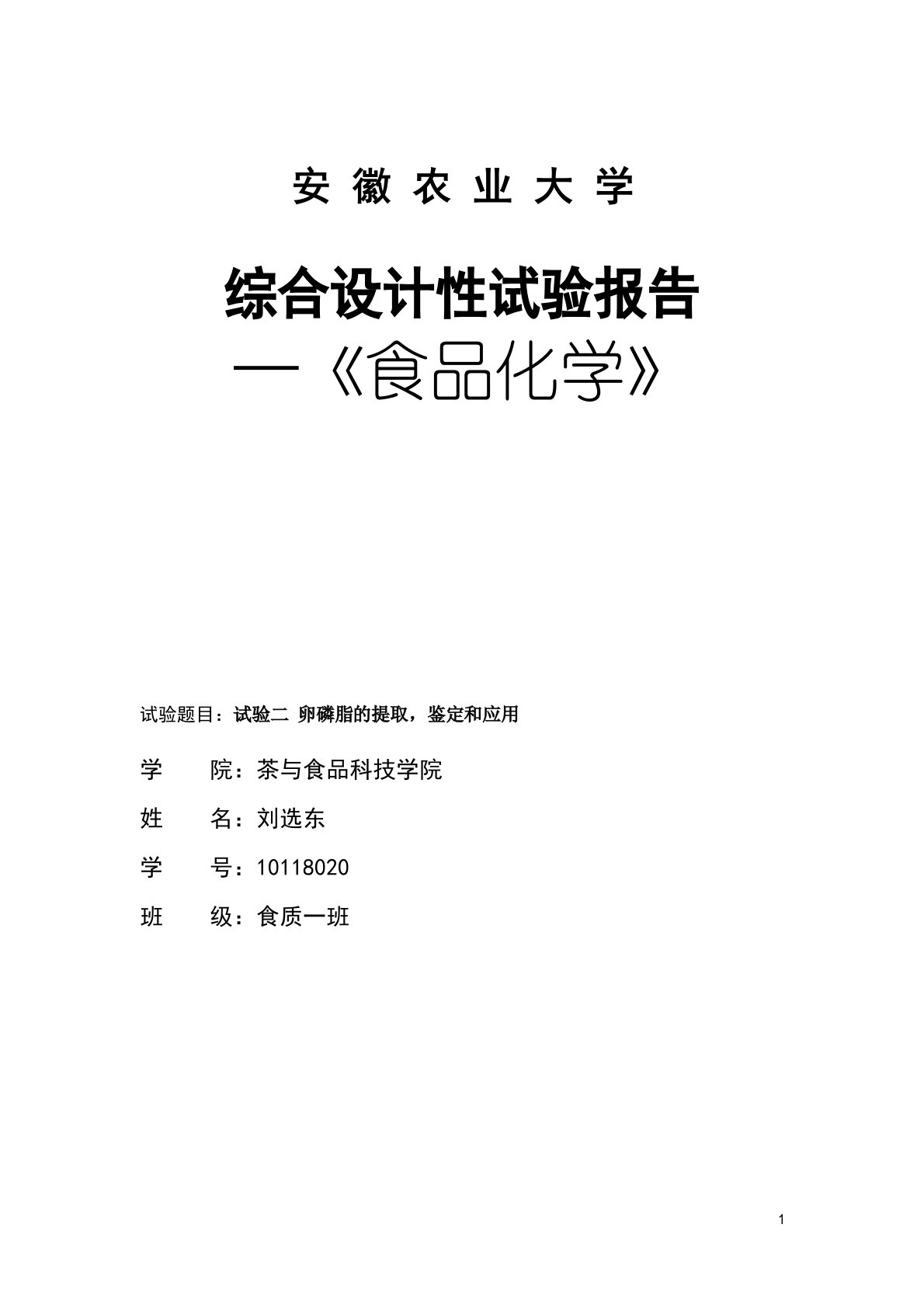 安 徽 农 业 大 学

综合设计性试验报告

—《食品化学》

试验题目：试验二 卵磷脂的提取，鉴定和应用

学 院：茶与食品科技学院

姓 名：刘选东

学 号：10118020

班 级：食质一班

1